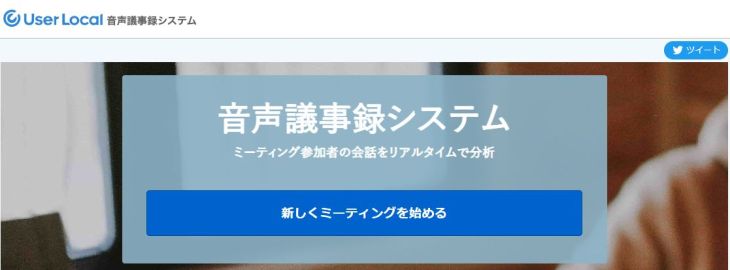 User Local 音声議事録システム

ツイート

音声議事録システム

ミーティング参加者の会話をリアルタイムで分析

新しくミーティングを始める